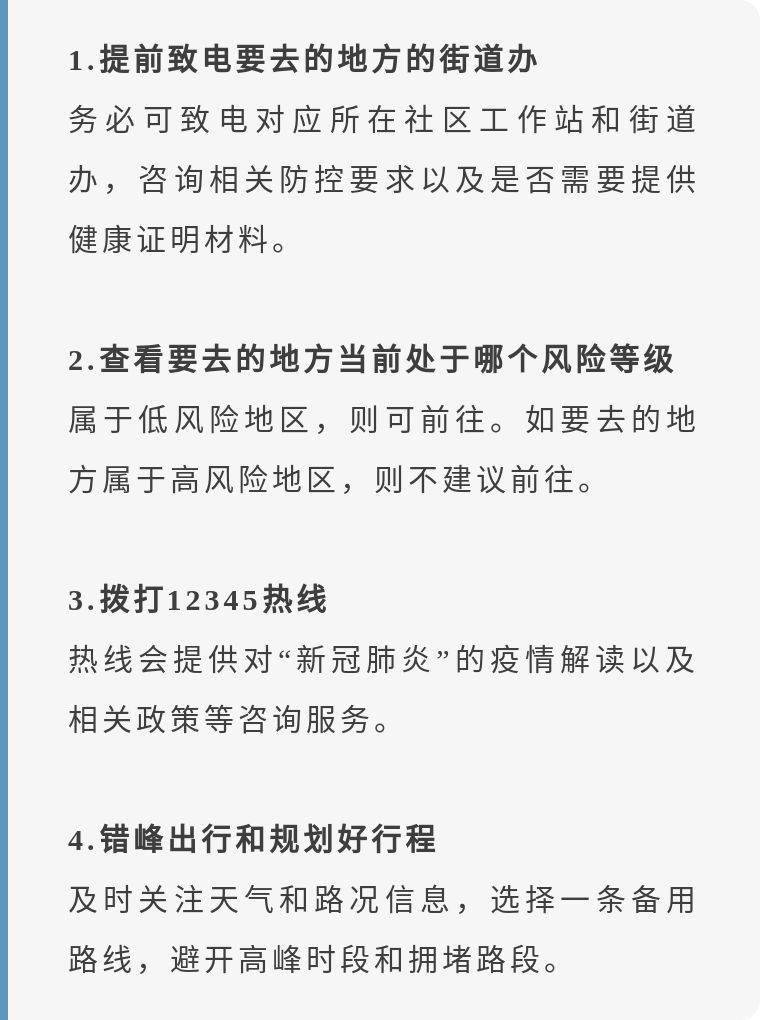 1.提前致电要去的地方的街道办

务必可致电对应所在社区工作站和街道办，咨询相关防控要求以及是否需要提供健康证明材料。

2.查看要去的地方当前处于哪个风险等级

属于低风险地区，则可前往。如要去的地方属于高风险地区，则不建议前往。

3.拨打12345热线

热线会提供对“新冠肺炎”的疫情解读以及相关政策等咨询服务。

4.错峰出行和规划好行程

及时关注天气和路况信息，选择一条备用路线，避开高峰时段和拥堵路段。